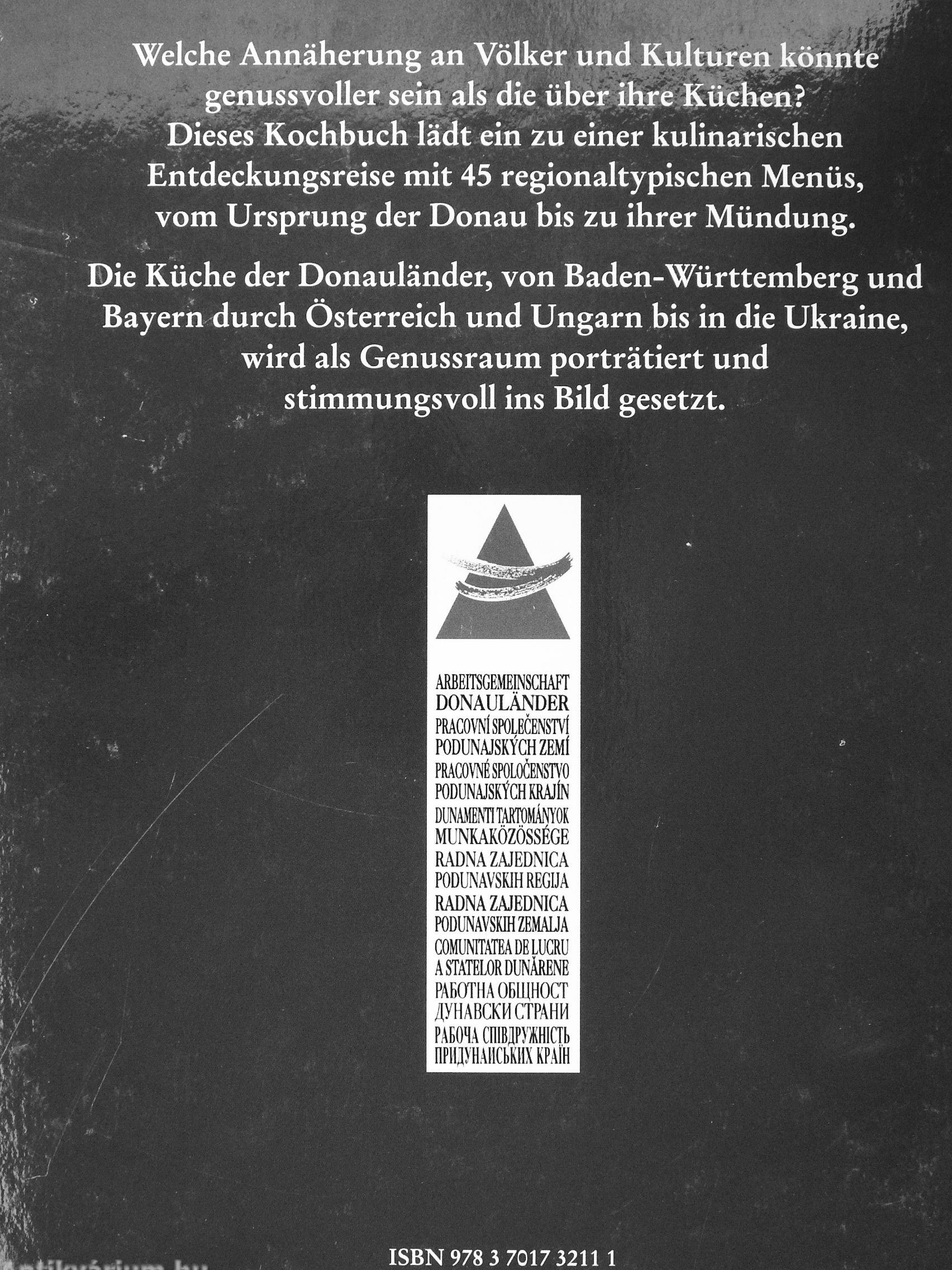 Welche Annäherung an Völker und Kulturen könnte genussvoller sein als die über ihre Küchen? Dieses Kochbuch lädt ein zu einer kulinarischen Entdeckungsreise mit 45 regionaltypischen Menüs, vom Ursprung der Donau bis zu ihrer Mündung.

Die Küche der Donauländer, von Baden-Württemberg und Bayern durch Österreich und Ungarn bis in die Ukraine, wird als Genussraum porträtiert und stimmungsvoll ins Bild gesetzt.

ARBEITSGEMEINSCHAFT
DONAULÄNDER
PRACOVNÍ SPOLEČENSTVÍ
PODUNAJSKÝCH ZEMÍ
PRACOVNÉ SPOLOČENSTVO
PODUNAJSKÝCH KRAJÍN
DUNAMENTI TARTOMÁNYOK
MUNKAKÖZÖSSÉGE
RADNA ZAJEDNICA
PODUNAVSKIH REGIJA
RADNA ZAJEDNICA
PODUNAVSKIH ZEMALJA
COMUNITATEA DE LUCRU
A STATELOR DUNĂRENE
РАБОТНА ОБЩНОСТ
ДУНАВСКИ СТРАНИ
РАБОЧА СПІВДРУЖНІСТЬ
ПРИДУНАЙСЬКИХ КРАЇН

ISBN 978 3 7017 3211 1

Antikvárium.hu